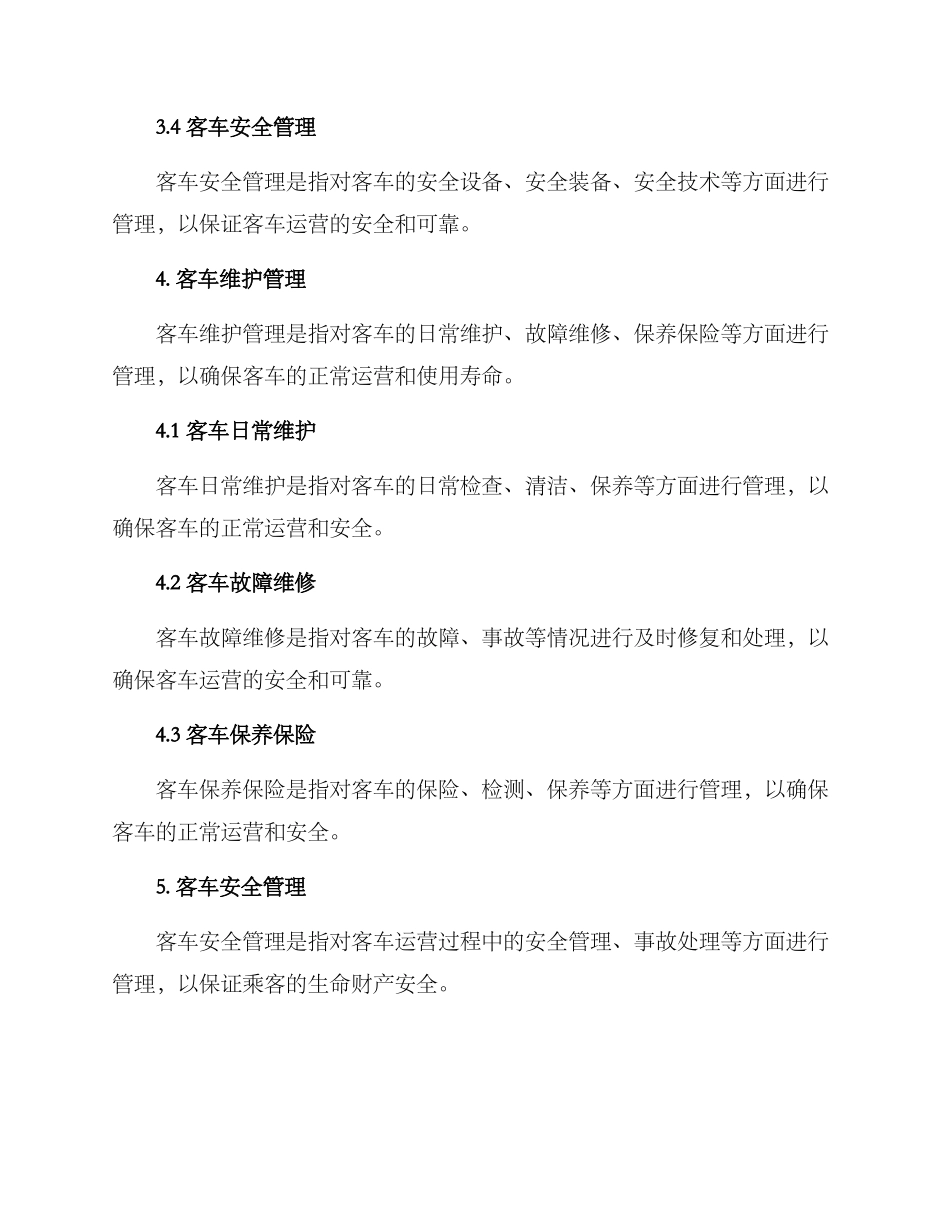 3.4 客车安全管理

客车安全管理是指对客车的安全设备、安全装备、安全技术等方面进行管理，以保证客车运营的安全和可靠。

4. 客车维护管理

客车维护管理是指对客车的日常维护、故障维修、保养保险等方面进行管理，以确保客车的正常运营和使用寿命。

4.1 客车日常维护

客车日常维护是指对客车的日常检查、清洁、保养等方面进行管理，以确保客车的正常运营和安全。

4.2 客车故障维修

客车故障维修是指对客车的故障、事故等情况进行及时修复和处理，以确保客车运营的安全和可靠。

4.3 客车保养保险

客车保养保险是指对客车的保险、检测、保养等方面进行管理，以确保客车的正常运营和安全。

5. 客车安全管理

客车安全管理是指对客车运营过程中的安全管理、事故处理等方面进行管理，以保证乘客的生命财产安全。